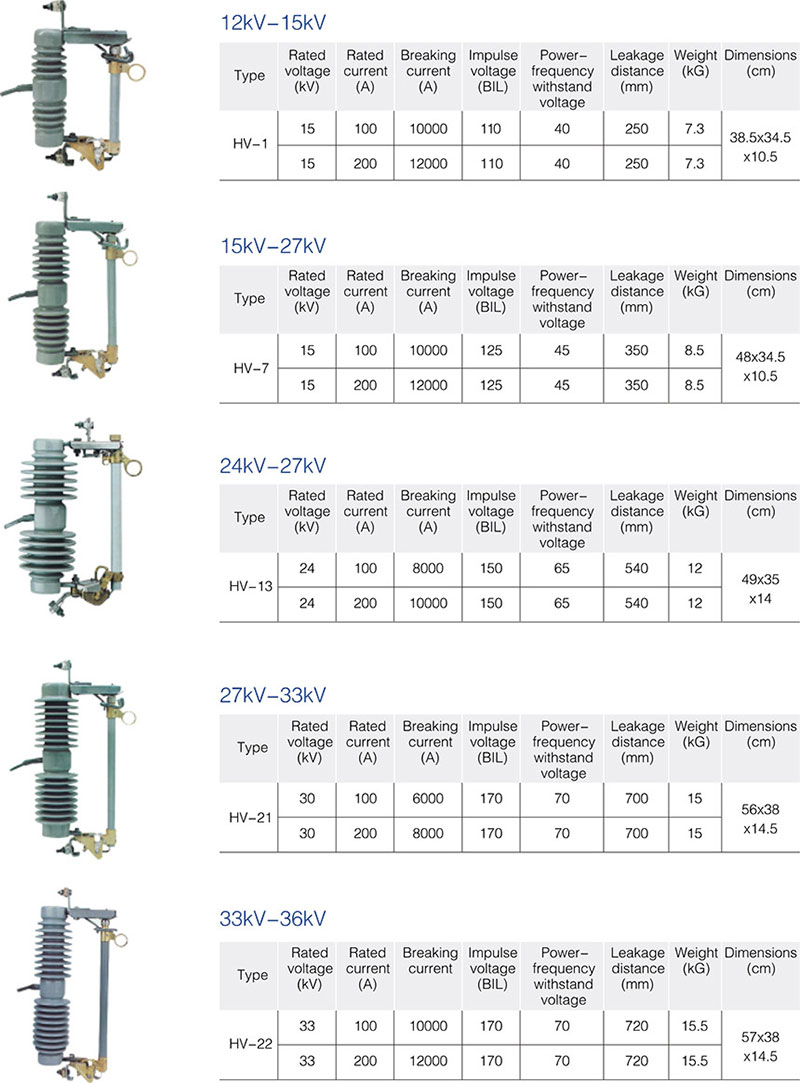 12kV-15kV

| Type | Rated voltage (kV) | Rated current (A) | Breaking current (A) | Impulse voltage (BIL) | Power-frequency withstand voltage | Leakage distance (mm) | Weight (kG) | Dimensions (cm) |
|---|---|---|---|---|---|---|---|---|
| HV-1 | 15 | 100 | 10000 | 110 | 40 | 250 | 7.3 | 38.5x34.5 x10.5 |
| | 15 | 200 | 12000 | 110 | 40 | 250 | 7.3 | |

15kV-27kV

| Type | Rated voltage (kV) | Rated current (A) | Breaking current (A) | Impulse voltage (BIL) | Power-frequency withstand voltage | Leakage distance (mm) | Weight (kG) | Dimensions (cm) |
|---|---|---|---|---|---|---|---|---|
| HV-7 | 15 | 100 | 10000 | 125 | 45 | 350 | 8.5 | 48x34.5 x10.5 |
| | 15 | 200 | 12000 | 125 | 45 | 350 | 8.5 | |

24kV-27kV

| Type | Rated voltage (kV) | Rated current (A) | Breaking current (A) | Impulse voltage (BIL) | Power-frequency withstand voltage | Leakage distance (mm) | Weight (kG) | Dimensions (cm) |
|---|---|---|---|---|---|---|---|---|
| HV-13 | 24 | 100 | 8000 | 150 | 65 | 540 | 12 | 49x35 x14 |
| | 24 | 200 | 10000 | 150 | 65 | 540 | 12 | |

27kV-33kV

| Type | Rated voltage (kV) | Rated current (A) | Breaking current (A) | Impulse voltage (BIL) | Power-frequency withstand voltage | Leakage distance (mm) | Weight (kG) | Dimensions (cm) |
|---|---|---|---|---|---|---|---|---|
| HV-21 | 30 | 100 | 6000 | 170 | 70 | 700 | 15 | 56x38 x14.5 |
| | 30 | 200 | 8000 | 170 | 70 | 700 | 15 | |

33kV-36kV

| Type | Rated voltage (kV) | Rated current (A) | Breaking current | Impulse voltage (BIL) | Power-frequency withstand voltage | Leakage distance (mm) | Weight (kG) | Dimensions (cm) |
|---|---|---|---|---|---|---|---|---|
| HV-22 | 33 | 100 | 10000 | 170 | 70 | 720 | 15.5 | 57x38 x14.5 |
| | 33 | 200 | 12000 | 170 | 70 | 720 | 15.5 | |